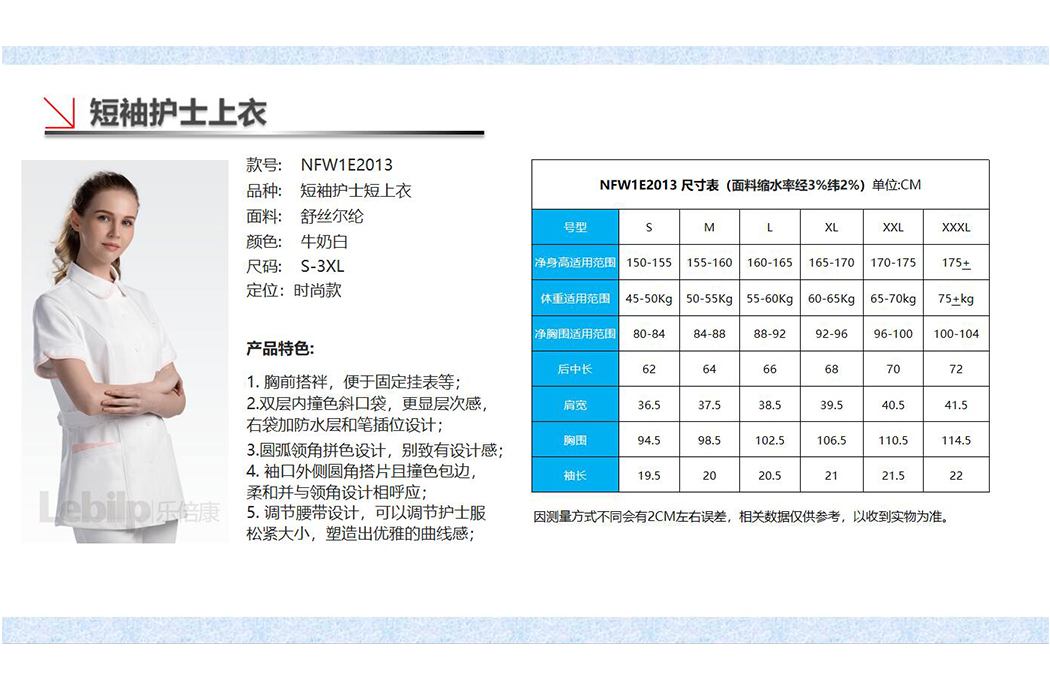 短袖护士上衣

Lebilp 乐倍康

款号: NFW1E2013
品种: 短袖护士短上衣
面料: 舒丝尔纶
颜色: 牛奶白
尺码: S-3XL
定位: 时尚款

产品特色:

1. 胸前搭袢，便于固定挂表等；
2.双层内撞色斜口袋，更显层次感，右袋加防水层和笔插位设计；
3.圆弧领角拼色设计，别致有设计感；
4. 袖口外侧圆角搭片且撞色包边，柔和并与领角设计相呼应；
5. 调节腰带设计，可以调节护士服松紧大小，塑造出优雅的曲线感；

NFW1E2013 尺寸表（面料缩水率经3%纬2%）单位:CM

| 号型 | S | M | L | XL | XXL | XXXL |
|---|---|---|---|---|---|---|
| 净身高适用范围 | 150-155 | 155-160 | 160-165 | 165-170 | 170-175 | 175± |
| 体重适用范围 | 45-50Kg | 50-55Kg | 55-60Kg | 60-65Kg | 65-70kg | 75±kg |
| 净胸围适用范围 | 80-84 | 84-88 | 88-92 | 92-96 | 96-100 | 100-104 |
| 后中长 | 62 | 64 | 66 | 68 | 70 | 72 |
| 肩宽 | 36.5 | 37.5 | 38.5 | 39.5 | 40.5 | 41.5 |
| 胸围 | 94.5 | 98.5 | 102.5 | 106.5 | 110.5 | 114.5 |
| 袖长 | 19.5 | 20 | 20.5 | 21 | 21.5 | 22 |

因测量方式不同会有2CM左右误差，相关数据仅供参考，以收到实物为准。